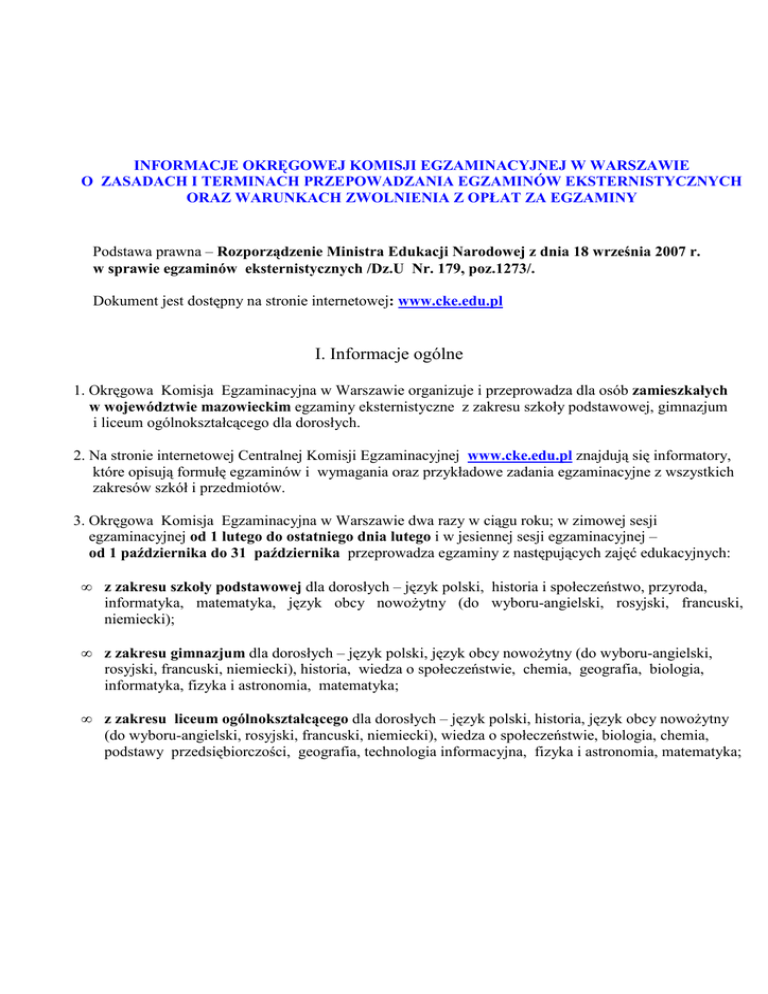 INFORMACJE OKRĘGOWEJ KOMISJI EGZAMINACYJNEJ W WARSZAWIE
O ZASADACH I TERMINACH PRZEPOWADZANIA EGZAMINÓW EKSTERNISTYCZNYCH
ORAZ WARUNKACH ZWOLNIENIA Z OPŁAT ZA EGZAMINY

Podstawa prawna – Rozporządzenie Ministra Edukacji Narodowej z dnia 18 września 2007 r. w sprawie egzaminów eksternistycznych /Dz.U Nr. 179, poz.1273/.

Dokument jest dostępny na stronie internetowej: www.cke.edu.pl

I. Informacje ogólne

1. Okręgowa Komisja Egzaminacyjna w Warszawie organizuje i przeprowadza dla osób zamieszkałych w województwie mazowieckim egzaminy eksternistyczne z zakresu szkoły podstawowej, gimnazjum i liceum ogólnokształcącego dla dorosłych.

2. Na stronie internetowej Centralnej Komisji Egzaminacyjnej www.cke.edu.pl znajdują się informatory, które opisują formułę egzaminów i wymagania oraz przykładowe zadania egzaminacyjne z wszystkich zakresów szkół i przedmiotów.

3. Okręgowa Komisja Egzaminacyjna w Warszawie dwa razy w ciągu roku; w zimowej sesji egzaminacyjnej od 1 lutego do ostatniego dnia lutego i w jesiennej sesji egzaminacyjnej – od 1 października do 31 października przeprowadza egzaminy z następujących zajęć edukacyjnych:

∞ z zakresu szkoły podstawowej dla dorosłych – język polski, historia i społeczeństwo, przyroda, informatyka, matematyka, język obcy nowożytny (do wyboru-angielski, rosyjski, francuski, niemiecki);

∞ z zakresu gimnazjum dla dorosłych – język polski, język obcy nowożytny (do wyboru-angielski, rosyjski, francuski, niemiecki), historia, wiedza o społeczeństwie, chemia, geografia, biologia, informatyka, fizyka i astronomia, matematyka;

∞ z zakresu liceum ogólnokształcącego dla dorosłych – język polski, historia, język obcy nowożytny (do wyboru-angielski, rosyjski, francuski, niemiecki), wiedza o społeczeństwie, biologia, chemia, podstawy przedsiębiorczości, geografia, technologia informacyjna, fizyka i astronomia, matematyka;